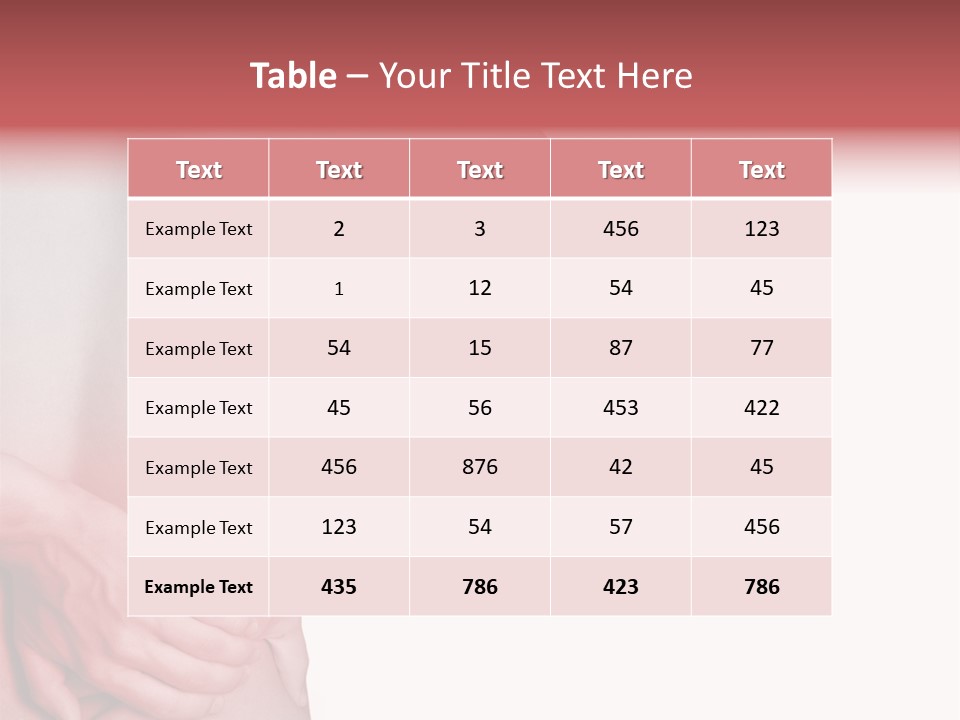 Table – Your Title Text Here

| Text | Text | Text | Text | Text |
|---|---|---|---|---|
| Example Text | 2 | 3 | 456 | 123 |
| Example Text | 1 | 12 | 54 | 45 |
| Example Text | 54 | 15 | 87 | 77 |
| Example Text | 45 | 56 | 453 | 422 |
| Example Text | 456 | 876 | 42 | 45 |
| Example Text | 123 | 54 | 57 | 456 |
| Example Text | 435 | 786 | 423 | 786 |